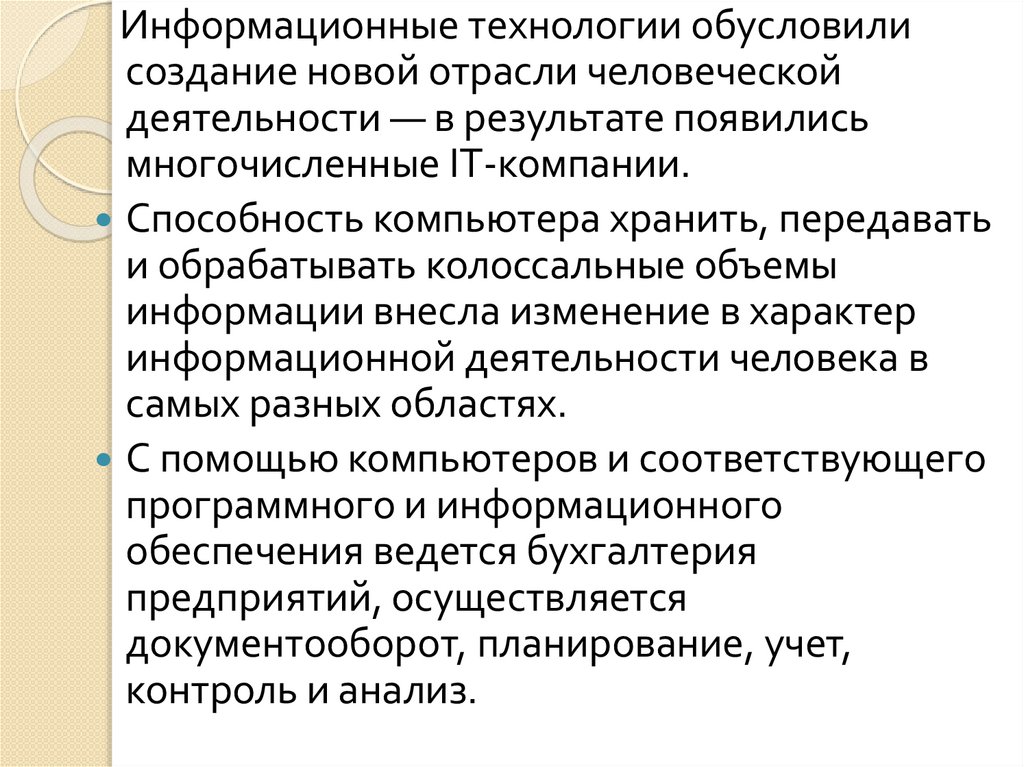 Информационные технологии обусловили создание новой отрасли человеческой деятельности — в результате появились многочисленные IT-компании.

Способность компьютера хранить, передавать и обрабатывать колоссальные объемы информации внесла изменение в характер информационной деятельности человека в самых разных областях.

С помощью компьютеров и соответствующего программного и информационного обеспечения ведется бухгалтерия предприятий, осуществляется документооборот, планирование, учет, контроль и анализ.